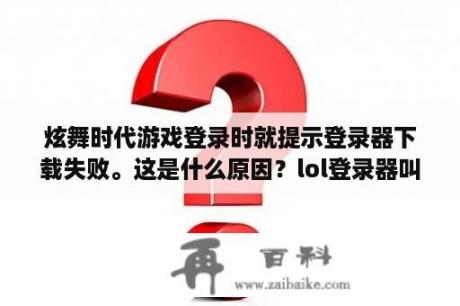 炫舞时代游戏登录时就提示登录器下载失败。这是什么原因？lol登录器叫

再 百科
www.zaibaike.com